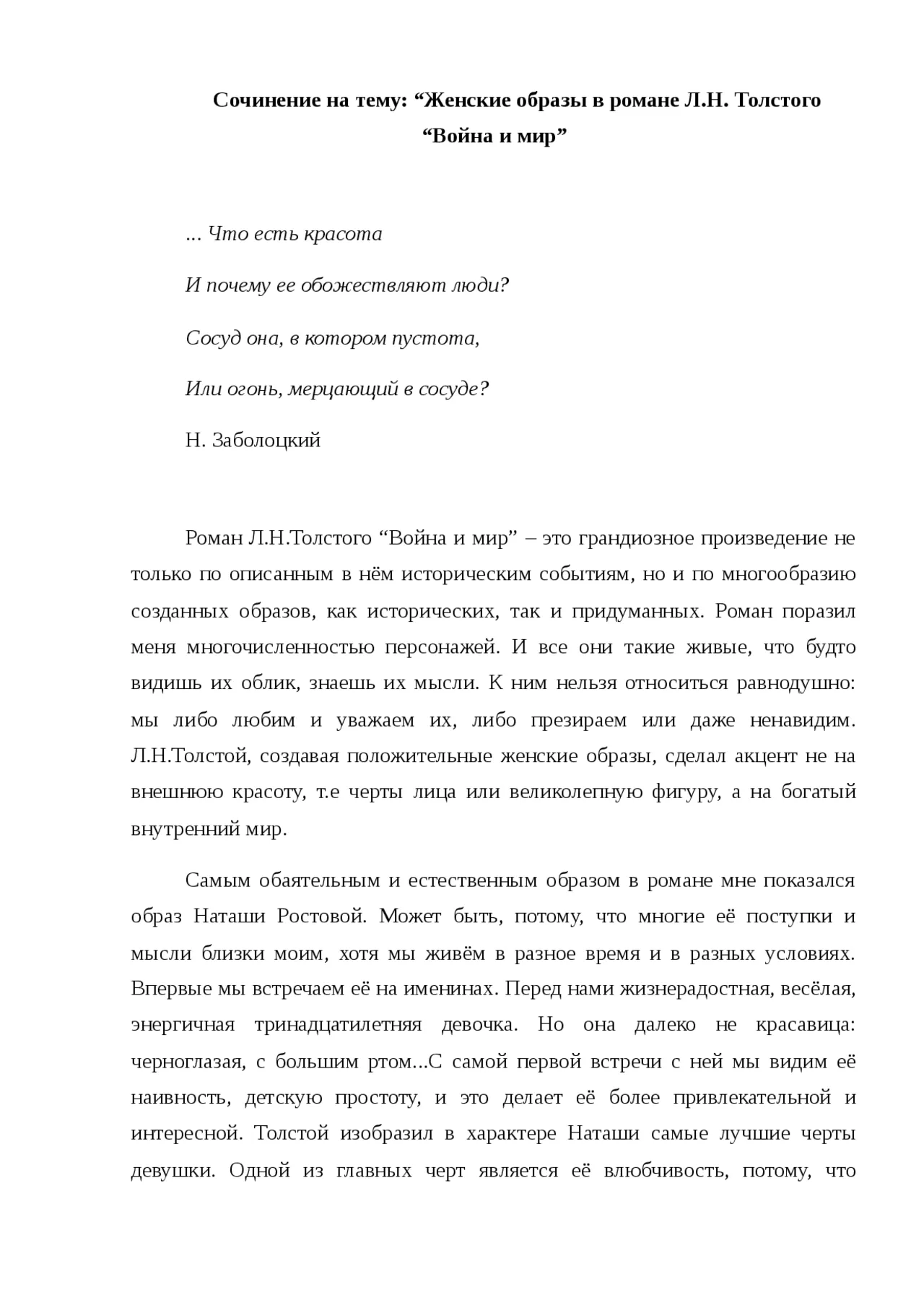 Сочинение на тему: “Женские образы в романе Л.Н. Толстого “Война и мир”

... Что есть красота

И почему ее обожествляют люди?

Сосуд она, в котором пустота,

Или огонь, мерцающий в сосуде?

Н. Заболоцкий

Роман Л.Н.Толстого “Война и мир” – это грандиозное произведение не только по описанным в нём историческим событиям, но и по многообразию созданных образов, как исторических, так и придуманных. Роман поразил меня многочисленностью персонажей. И все они такие живые, что будто видишь их облик, знаешь их мысли. К ним нельзя относиться равнодушно: мы либо любим и уважаем их, либо презираем или даже ненавидим. Л.Н.Толстой, создавая положительные женские образы, сделал акцент не на внешнюю красоту, т.е черты лица или великолепную фигуру, а на богатый внутренний мир.

Самым обаятельным и естественным образом в романе мне показался образ Наташи Ростовой. Может быть, потому, что многие её поступки и мысли близки моим, хотя мы живём в разное время и в разных условиях. Впервые мы встречаем её на именинах. Перед нами жизнерадостная, весёлая, энергичная тринадцатилетняя девочка. Но она далеко не красавица: черноглазая, с большим ртом...С самой первой встречи с ней мы видим её наивность, детскую простоту, и это делает её более привлекательной и интересной. Толстой изобразил в характере Наташи самые лучшие черты девушки. Одной из главных черт является её влюбчивость, потому, что